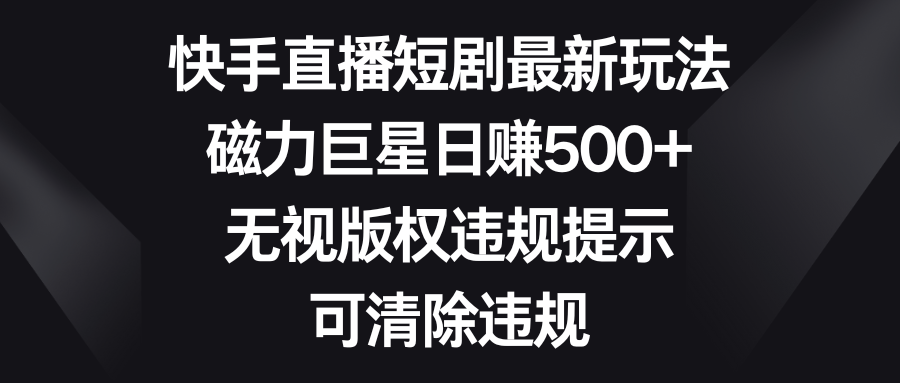 快手直播短剧最新玩法
磁力巨星日赚500+
无视版权违规提示
可清除违规